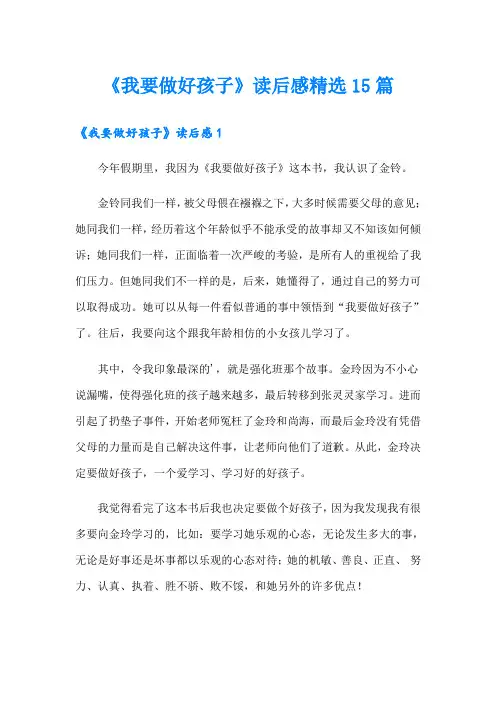 《我要做好孩子》读后感精选15篇

《我要做好孩子》读后感1

今年假期里，我因为《我要做好孩子》这本书，我认识了金铃。

金铃同我们一样，被父母偎在襁褓之下，大多时候需要父母的意见；她同我们一样，经历着这个年龄似乎不能承受的故事却又不知该如何倾诉；她同我们一样，正面临着一次严峻的考验，是所有人的重视给了我们压力。但她同我们不一样的是，后来，她懂得了，通过自己的努力可以取得成功。她可以从每一件看似普通的事中领悟到“我要做好孩子”了。往后，我要向这个跟我年龄相仿的小女孩儿学习了。

其中，令我印象最深的'，就是强化班那个故事。金玲因为不小心说漏嘴，使得强化班的孩子越来越多，最后转移到张灵灵家学习。进而引起了扔垫子事件，开始老师冤枉了金玲和尚海，而最后金玲没有凭借父母的力量而是自己解决这件事，让老师向他们了道歉。从此，金玲决定要做好孩子，一个爱学习、学习好的好孩子。

我觉得看完了这本书后我也决定要做个好孩子，因为我发现我有很多要向金玲学习的，比如：要学习她乐观的心态，无论发生多大的事，无论是好事还是坏事都以乐观的心态对待；她的机敏、善良、正直、努力、认真、执着、胜不骄、败不馁，和她另外的许多优点！